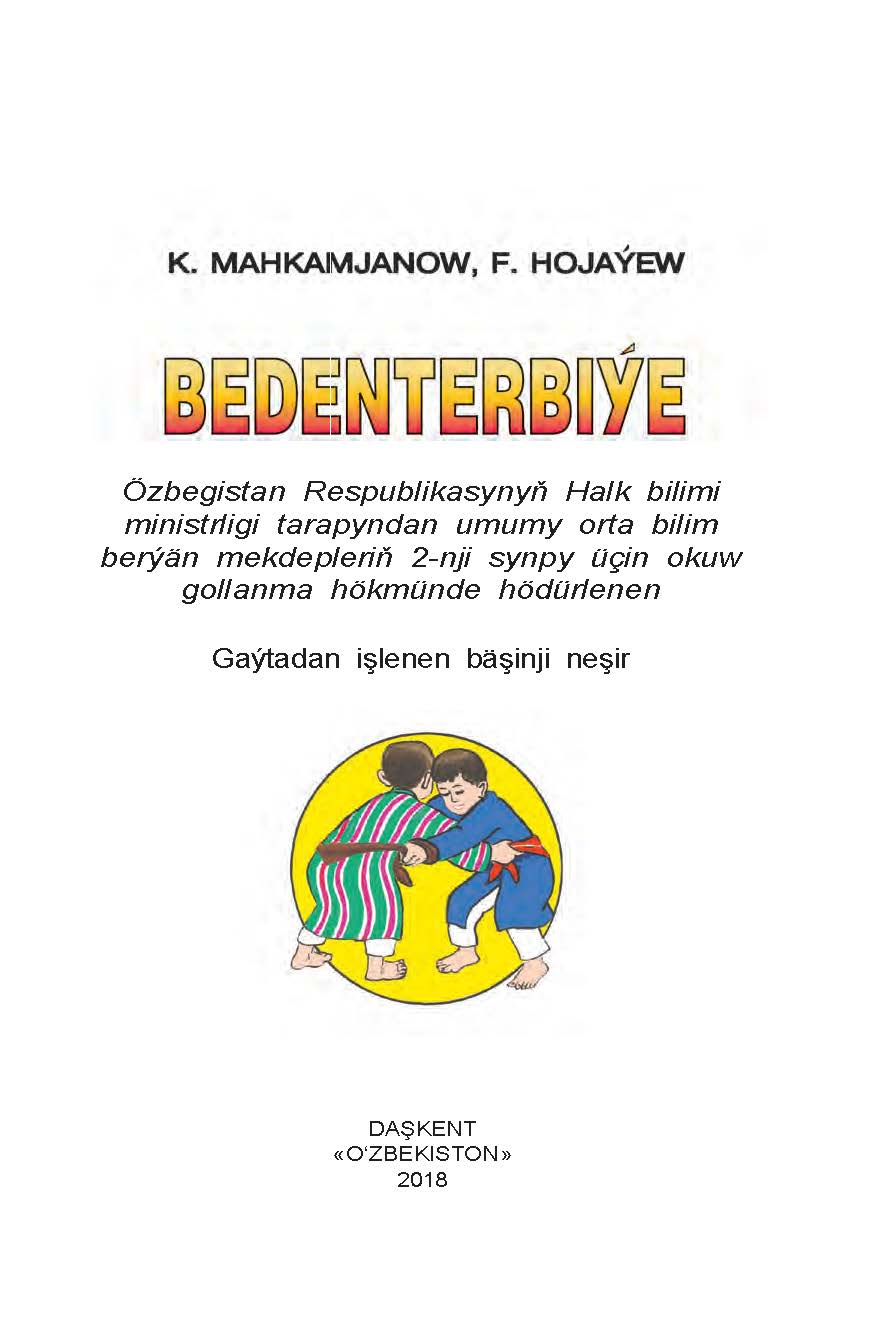 K. MAHKAMJANOW, F. HOJAÝEW

BEDENTERBIÝE

Özbegistan Respublikasynyň Halk bilimi ministrligi tarapyndan umumy orta bilim berýän mekdepleriň 2-nji synpy üçin okuw gollanma hökmünde hödürlenen

Gaýtadan işlenen bäşinji neşir

DAŞKENT
«O‘ZBEKISTON»
2018